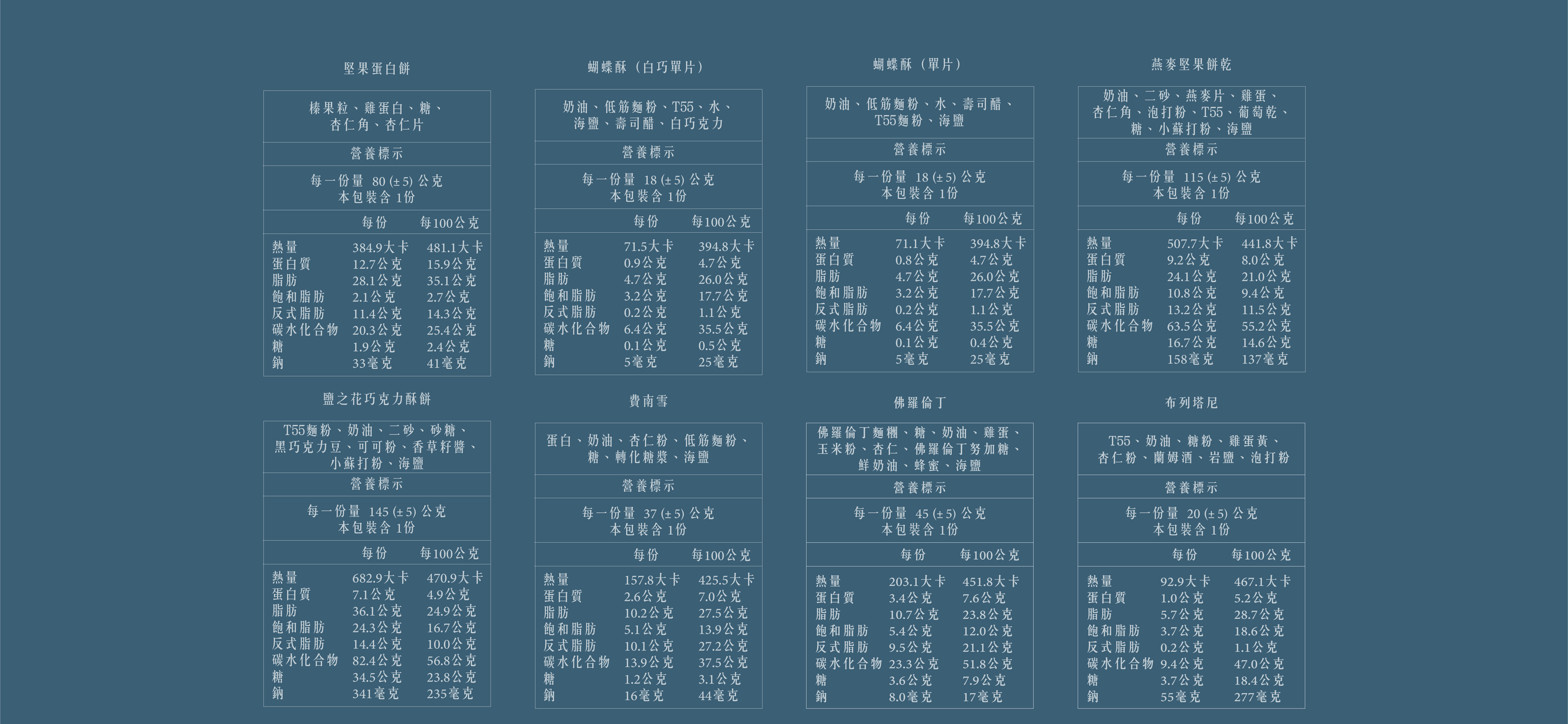 堅果蛋白餅

榛果粒、雞蛋白、糖、杏仁角、杏仁片

營養標示

每一份量 80 (±5) 公克
本包裝含 1份

| | 每份 | 每100公克 |
|---|---|---|
| 熱量 | 384.9大卡 | 481.1大卡 |
| 蛋白質 | 12.7公克 | 15.9公克 |
| 脂肪 | 28.1公克 | 35.1公克 |
| 飽和脂肪 | 2.1公克 | 2.7公克 |
| 反式脂肪 | 11.4公克 | 14.3公克 |
| 碳水化合物 | 20.3公克 | 25.4公克 |
| 糖 | 1.9公克 | 2.4公克 |
| 鈉 | 33毫克 | 41毫克 |

蝴蝶酥（白巧單片）

奶油、低筋麵粉、T55、水、海鹽、壽司醋、白巧克力

營養標示

每一份量 18 (±5) 公克
本包裝含 1份

| | 每份 | 每100公克 |
|---|---|---|
| 熱量 | 71.5大卡 | 394.8大卡 |
| 蛋白質 | 0.9公克 | 4.7公克 |
| 脂肪 | 4.7公克 | 26.0公克 |
| 飽和脂肪 | 3.2公克 | 17.7公克 |
| 反式脂肪 | 0.2公克 | 1.1公克 |
| 碳水化合物 | 6.4公克 | 35.5公克 |
| 糖 | 0.1公克 | 0.5公克 |
| 鈉 | 5毫克 | 25毫克 |

蝴蝶酥（單片）

奶油、低筋麵粉、水、壽司醋、T55麵粉、海鹽

營養標示

每一份量 18 (±5) 公克
本包裝含 1份

| | 每份 | 每100公克 |
|---|---|---|
| 熱量 | 71.1大卡 | 394.8大卡 |
| 蛋白質 | 0.8公克 | 4.7公克 |
| 脂肪 | 4.7公克 | 26.0公克 |
| 飽和脂肪 | 3.2公克 | 17.7公克 |
| 反式脂肪 | 0.2公克 | 1.1公克 |
| 碳水化合物 | 6.4公克 | 35.5公克 |
| 糖 | 0.1公克 | 0.4公克 |
| 鈉 | 5毫克 | 25毫克 |

燕麥堅果餅乾

奶油、二砂、燕麥片、雞蛋、杏仁角、泡打粉、T55、葡萄乾、糖、小蘇打粉、海鹽

營養標示

每一份量 115 (±5) 公克
本包裝含 1份

| | 每份 | 每100公克 |
|---|---|---|
| 熱量 | 507.7大卡 | 441.8大卡 |
| 蛋白質 | 9.2公克 | 8.0公克 |
| 脂肪 | 24.1公克 | 21.0公克 |
| 飽和脂肪 | 10.8公克 | 9.4公克 |
| 反式脂肪 | 13.2公克 | 11.5公克 |
| 碳水化合物 | 63.5公克 | 55.2公克 |
| 糖 | 16.7公克 | 14.6公克 |
| 鈉 | 158毫克 | 137毫克 |

鹽之花巧克力酥餅

T55麵粉、奶油、二砂、砂糖、黑巧克力豆、可可粉、香草籽醬、小蘇打粉、海鹽

營養標示

每一份量 145 (±5) 公克
本包裝含 1份

| | 每份 | 每100公克 |
|---|---|---|
| 熱量 | 682.9大卡 | 470.9大卡 |
| 蛋白質 | 7.1公克 | 4.9公克 |
| 脂肪 | 36.1公克 | 24.9公克 |
| 飽和脂肪 | 24.3公克 | 16.7公克 |
| 反式脂肪 | 14.4公克 | 10.0公克 |
| 碳水化合物 | 82.4公克 | 56.8公克 |
| 糖 | 34.5公克 | 23.8公克 |
| 鈉 | 341毫克 | 235毫克 |

費南雪

蛋白、奶油、杏仁粉、低筋麵粉、糖、轉化糖漿、海鹽

營養標示

每一份量 37 (±5) 公克
本包裝含 1份

| | 每份 | 每100公克 |
|---|---|---|
| 熱量 | 157.8大卡 | 425.5大卡 |
| 蛋白質 | 2.6公克 | 7.0公克 |
| 脂肪 | 10.2公克 | 27.5公克 |
| 飽和脂肪 | 5.1公克 | 13.9公克 |
| 反式脂肪 | 10.1公克 | 27.2公克 |
| 碳水化合物 | 13.9公克 | 37.5公克 |
| 糖 | 1.2公克 | 3.1公克 |
| 鈉 | 16毫克 | 44毫克 |

佛羅倫丁

佛羅倫丁麵糰、糖、奶油、雞蛋、玉米粉、杏仁、佛羅倫丁努加糖、鮮奶油、蜂蜜、海鹽

營養標示

每一份量 45 (±5) 公克
本包裝含 1份

| | 每份 | 每100公克 |
|---|---|---|
| 熱量 | 203.1大卡 | 451.8大卡 |
| 蛋白質 | 3.4公克 | 7.6公克 |
| 脂肪 | 10.7公克 | 23.8公克 |
| 飽和脂肪 | 5.4公克 | 12.0公克 |
| 反式脂肪 | 9.5公克 | 21.1公克 |
| 碳水化合物 | 23.3公克 | 51.8公克 |
| 糖 | 3.6公克 | 7.9公克 |
| 鈉 | 8.0毫克 | 17毫克 |

布列塔尼

T55、奶油、糖粉、雞蛋黃、杏仁粉、蘭姆酒、岩鹽、泡打粉

營養標示

每一份量 20 (±5) 公克
本包裝含 1份

| | 每份 | 每100公克 |
|---|---|---|
| 熱量 | 92.9大卡 | 467.1大卡 |
| 蛋白質 | 1.0公克 | 5.2公克 |
| 脂肪 | 5.7公克 | 28.7公克 |
| 飽和脂肪 | 3.7公克 | 18.6公克 |
| 反式脂肪 | 0.2公克 | 1.1公克 |
| 碳水化合物 | 9.4公克 | 47.0公克 |
| 糖 | 3.7公克 | 18.4公克 |
| 鈉 | 55毫克 | 277毫克 |